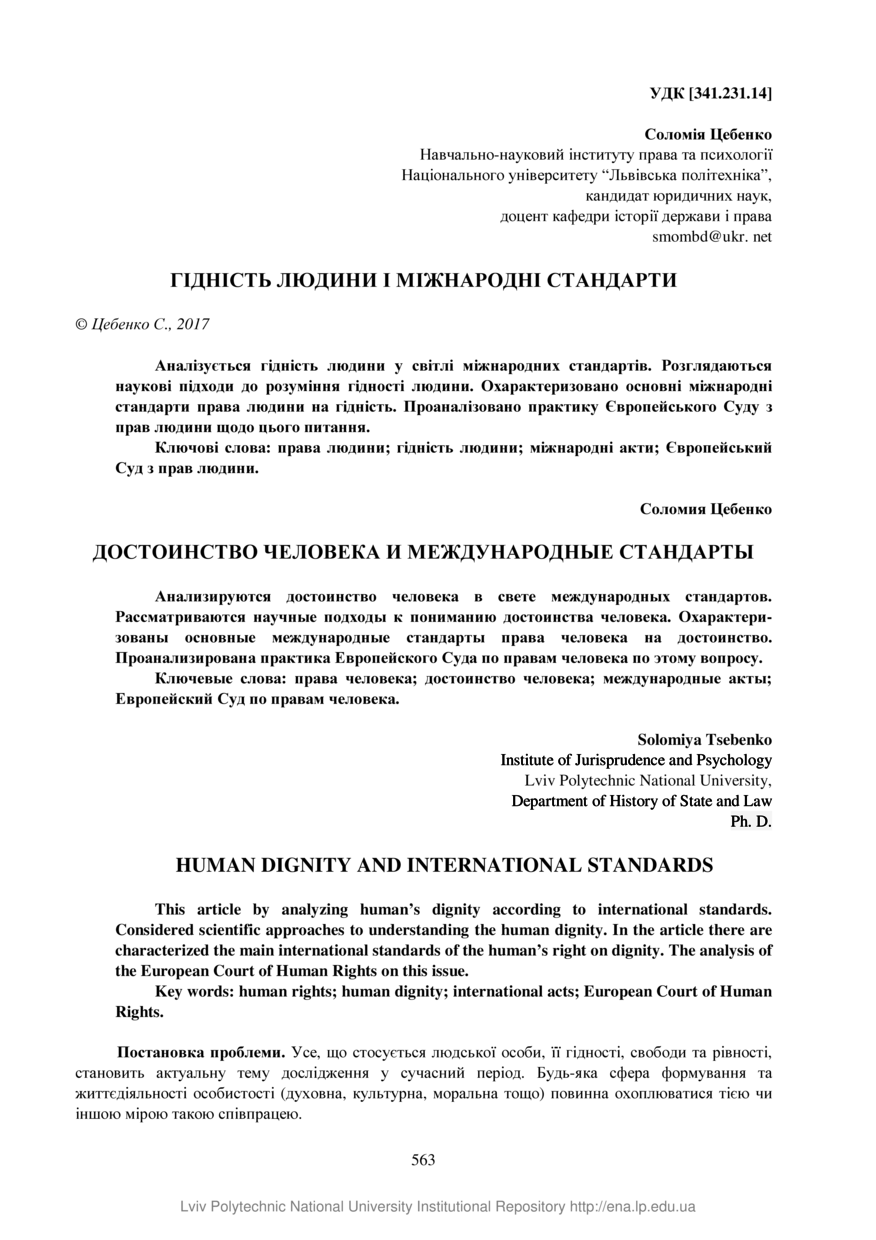 УДК [341.231.14]

Соломія Цебенко
Навчально-науковий інституту права та психології
Національного університету “Львівська політехніка”,
кандидат юридичних наук,
доцент кафедри історії держави і права
smombd@ukr. net

ГІДНІСТЬ ЛЮДИНИ І МІЖНАРОДНІ СТАНДАРТИ

© Цебенко С., 2017

Аналізується гідність людини у світлі міжнародних стандартів. Розглядаються наукові підходи до розуміння гідності людини. Охарактеризовано основні міжнародні стандарти права людини на гідність. Проаналізовано практику Європейського Суду з прав людини щодо цього питання.

Ключові слова: права людини; гідність людини; міжнародні акти; Європейський Суд з прав людини.

Соломия Цебенко

ДОСТОИНСТВО ЧЕЛОВЕКА И МЕЖДУНАРОДНЫЕ СТАНДАРТЫ

Анализируются достоинство человека в свете международных стандартов. Рассматриваются научные подходы к пониманию достоинства человека. Охарактеризованы основные международные стандарты права человека на достоинство. Проанализирована практика Европейского Суда по правам человека по этому вопросу.

Ключевые слова: права человека; достоинство человека; международные акты; Европейский Суд по правам человека.

Solomiya Tsebenko
Institute of Jurisprudence and Psychology
Lviv Polytechnic National University,
Department of History of State and Law
Ph. D.

HUMAN DIGNITY AND INTERNATIONAL STANDARDS

This article by analyzing human’s dignity according to international standards. Considered scientific approaches to understanding the human dignity. In the article there are characterized the main international standards of the human’s right on dignity. The analysis of the European Court of Human Rights on this issue.

Key words: human rights; human dignity; international acts; European Court of Human Rights.

Постановка проблеми. Усе, що стосується людської особи, її гідності, свободи та рівності, становить актуальну тему дослідження у сучасний період. Будь-яка сфера формування та життєдіяльності особистості (духовна, культурна, моральна тощо) повинна охоплюватися тією чи іншою мірою такою співпрацею.

563

Lviv Polytechnic National University Institutional Repository http://ena.lp.edu.ua